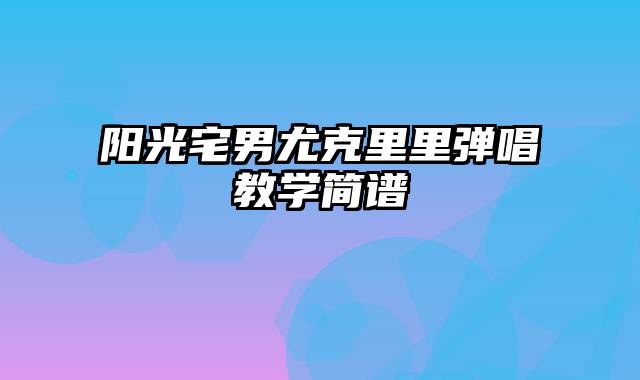 阳光宅男尤克里里弹唱教学简谱